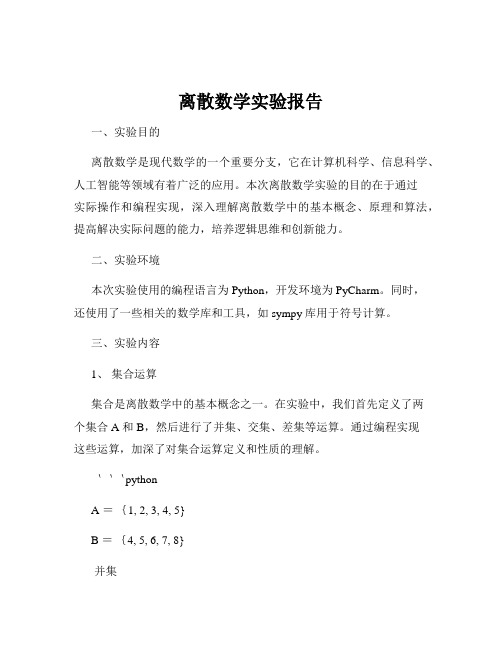 离散数学实验报告

一、实验目的

离散数学是现代数学的一个重要分支，它在计算机科学、信息科学、人工智能等领域有着广泛的应用。本次离散数学实验的目的在于通过实际操作和编程实现，深入理解离散数学中的基本概念、原理和算法，提高解决实际问题的能力，培养逻辑思维和创新能力。

二、实验环境

本次实验使用的编程语言为 Python，开发环境为 PyCharm。同时，还使用了一些相关的数学库和工具，如 sympy 库用于符号计算。

三、实验内容

1、 集合运算

集合是离散数学中的基本概念之一。在实验中，我们首先定义了两个集合 A 和 B，然后进行了并集、交集、差集等运算。通过编程实现这些运算，加深了对集合运算定义和性质的理解。

```python

A = {1, 2, 3, 4, 5}

B = {4, 5, 6, 7, 8}

并集